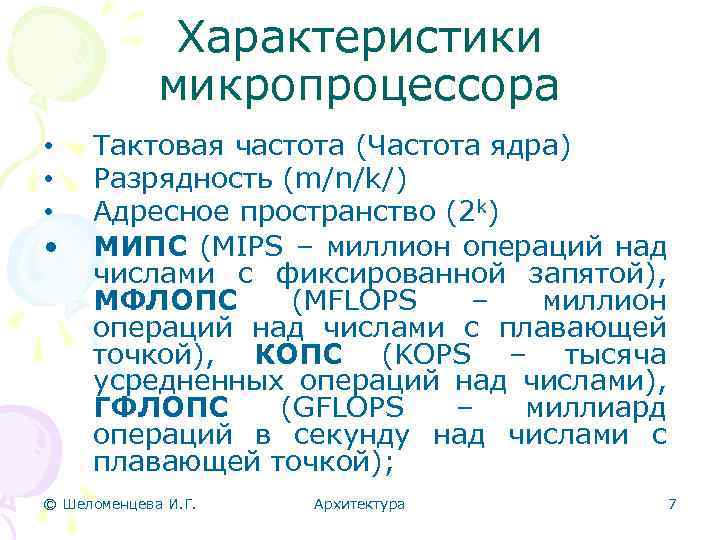 Характеристики микропроцессора

• Тактовая частота (Частота ядра)
• Разрядность (m/n/k/)
• Адресное пространство ($2^k$)
• МИПС (MIPS – миллион операций над числами с фиксированной запятой), МФЛОПС (MFLOPS – миллион операций над числами с плавающей точкой), КОПС (KOPS – тысяча усредненных операций над числами), ГФЛОПС (GFLOPS – миллиард операций в секунду над числами с плавающей точкой);

© Шеломенцева И.Г.

Архитектура

7